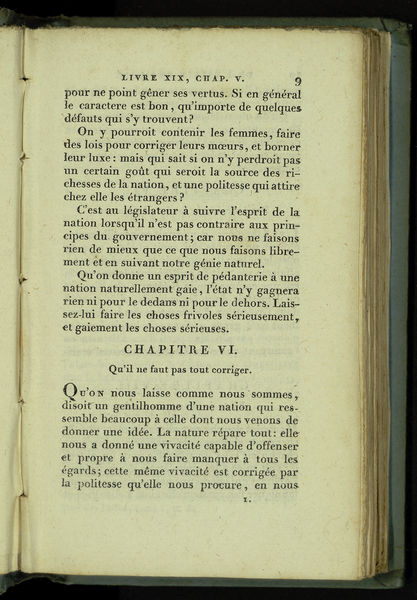 LIVRE XIX, CHAP. V. 9

pour ne point gêner ses vertus. Si en général le caractere est bon, qu'importe de quelques défauts qui s'y trouvent?

On y pourroit contenir les femmes, faire des lois pour corriger leurs mœurs, et borner leur luxe: mais qui sait si on n'y perdroit pas un certain goût qui seroit la source des richesses de la nation, et une politesse qui attire chez elle les étrangers?

C'est au législateur à suivre l'esprit de la nation lorsqu'il n'est pas contraire aux principes du gouvernement; car nous ne faisons rien de mieux que ce que nous faisons librement et en suivant notre génie naturel.

Qu'on donne un esprit de pédanterie à une nation naturellement gaie, l'état n'y gagnera rien ni pour le dedans ni pour le dehors. Laissez-lui faire les choses frivoles sérieusement, et gaiement les choses sérieuses.

CHAPITRE VI.

Qu'il ne faut pas tout corriger.

Qu'on nous laisse comme nous sommes, disoit un gentilhomme d'une nation qui ressemble beaucoup à celle dont nous venons de donner une idée. La nature répare tout: elle nous a donné une vivacité capable d'offenser et propre à nous faire manquer à tous les égards; cette même vivacité est corrigée par la politesse qu'elle nous procure, en nous

1.